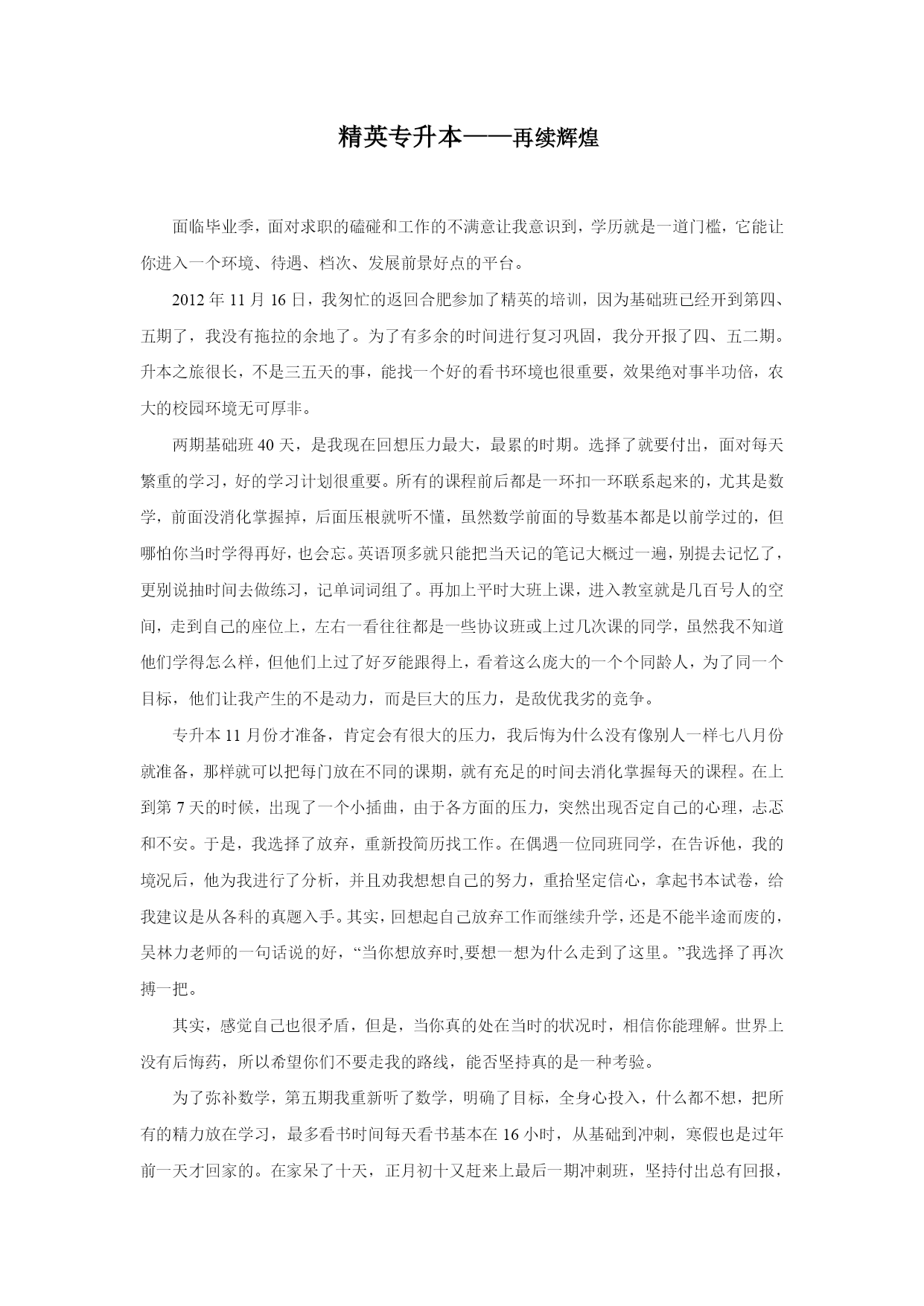 精英专升本——再续辉煌

面临毕业季，面对求职的磕碰和工作的不满意让我意识到，学历就是一道门槛，它能让你进入一个环境、待遇、档次、发展前景好点的平台。

2012 年 11 月 16 日，我匆忙的返回合肥参加了精英的培训，因为基础班已经开到第四、五期了，我没有拖拉的余地了。为了有多余的时间进行复习巩固，我分开报了四、五二期。升本之旅很长，不是三五天的事，能找一个好的看书环境也很重要，效果绝对事半功倍，农大的校园环境无可厚非。

两期基础班 40 天，是我现在回想压力最大，最累的时期。选择了就要付出，面对每天繁重的学习，好的学习计划很重要。所有的课程前后都是一环扣一环联系起来的，尤其是数学，前面没消化掌握掉，后面压根就听不懂，虽然数学前面的导数基本都是以前学过的，但哪怕你当时学得再好，也会忘。英语顶多就只能把当天记的笔记大概过一遍，别提去记忆了，更别说抽时间去做练习，记单词词组了。再加上平时大班上课，进入教室就是几百号人的空间，走到自己的座位上，左右一看往往都是一些协议班或上过几次课的同学，虽然我不知道他们学得怎么样，但他们上过了好歹能跟得上，看着这么庞大的一个个同龄人，为了同一个目标，他们让我产生的不是动力，而是巨大的压力，是敌优我劣的竞争。

专升本 11 月份才准备，肯定会有很大的压力，我后悔为什么没有像别人一样七八月份就准备，那样就可以把每门放在不同的课期，就有充足的时间去消化掌握每天的课程。在上到第 7 天的时候，出现了一个小插曲，由于各方面的压力，突然出现否定自己的心理，忐忑和不安。于是，我选择了放弃，重新投简历找工作。在偶遇一位同班同学，在告诉他，我的境况后，他为我进行了分析，并且劝我想想自己的努力，重拾坚定信心，拿起书本试卷，给我建议是从各科的真题入手。其实，回想起自己放弃工作而继续升学，还是不能半途而废的，吴林力老师的一句话说的好，“当你想放弃时,要想一想为什么走到了这里。”我选择了再次搏一把。

其实，感觉自己也很矛盾，但是，当你真的处在当时的状况时，相信你能理解。世界上没有后悔药，所以希望你们不要走我的路线，能否坚持真的是一种考验。

为了弥补数学，第五期我重新听了数学，明确了目标，全身心投入，什么都不想，把所有的精力放在学习，最多看书时间每天看书基本在 16 小时，从基础到冲刺，寒假也是过年前一天才回家的。在家呆了十天，正月初十又赶来上最后一期冲刺班，坚持付出总有回报，